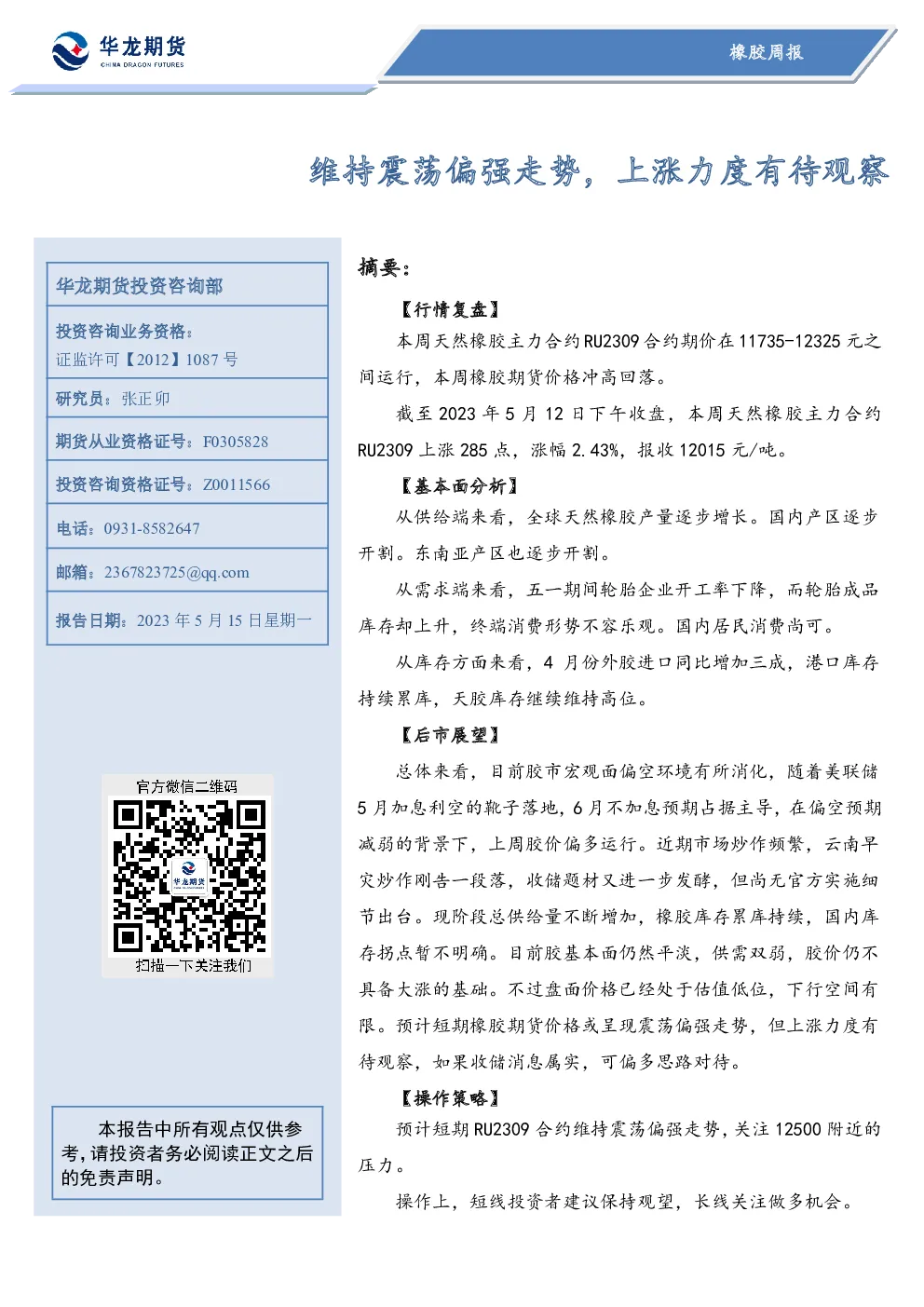 华龙期货
CHINA DRAGON FUTURES

橡胶周报

维持震荡偏强走势，上涨力度有待观察

华龙期货投资咨询部

投资咨询业务资格：
证监许可【2012】1087 号

研究员：张正卯

期货从业资格证号：F0305828

投资咨询资格证号：Z0011566

电话：0931-8582647

邮箱：2367823725@qq.com

报告日期：2023 年 5 月 15 日星期一

官方微信二维码

华龙期货

扫描一下关注我们

本报告中所有观点仅供参考，请投资者务必阅读正文之后的免责声明。

摘要：

【行情复盘】

本周天然橡胶主力合约 RU2309 合约期价在 11735-12325 元之间运行，本周橡胶期货价格冲高回落。

截至 2023 年 5 月 12 日下午收盘，本周天然橡胶主力合约 RU2309 上涨 285 点，涨幅 2.43%，报收 12015 元/吨。

【基本面分析】

从供给端来看，全球天然橡胶产量逐步增长。国内产区逐步开割。东南亚产区也逐步开割。

从需求端来看，五一期间轮胎企业开工率下降，而轮胎成品库存却上升，终端消费形势不容乐观。国内居民消费尚可。

从库存方面来看，4 月份外胶进口同比增加三成，港口库存持续累库，天胶库存继续维持高位。

【后市展望】

总体来看，目前胶市宏观面偏空环境有所消化，随着美联储 5 月加息利空的靴子落地，6 月不加息预期占据主导，在偏空预期减弱的背景下，上周胶价偏多运行。近期市场炒作频繁，云南旱灾炒作刚告一段落，收储题材又进一步发酵，但尚无官方实施细节出台。现阶段总供给量不断增加，橡胶库存累库持续，国内库存拐点暂不明确。目前胶基本面仍然平淡，供需双弱，胶价仍不具备大涨的基础。不过盘面价格已经处于估值低位，下行空间有限。预计短期橡胶期货价格或呈现震荡偏强走势，但上涨力度有待观察，如果收储消息属实，可偏多思路对待。

【操作策略】

预计短期 RU2309 合约维持震荡偏强走势，关注 12500 附近的压力。

操作上，短线投资者建议保持观望，长线关注做多机会。